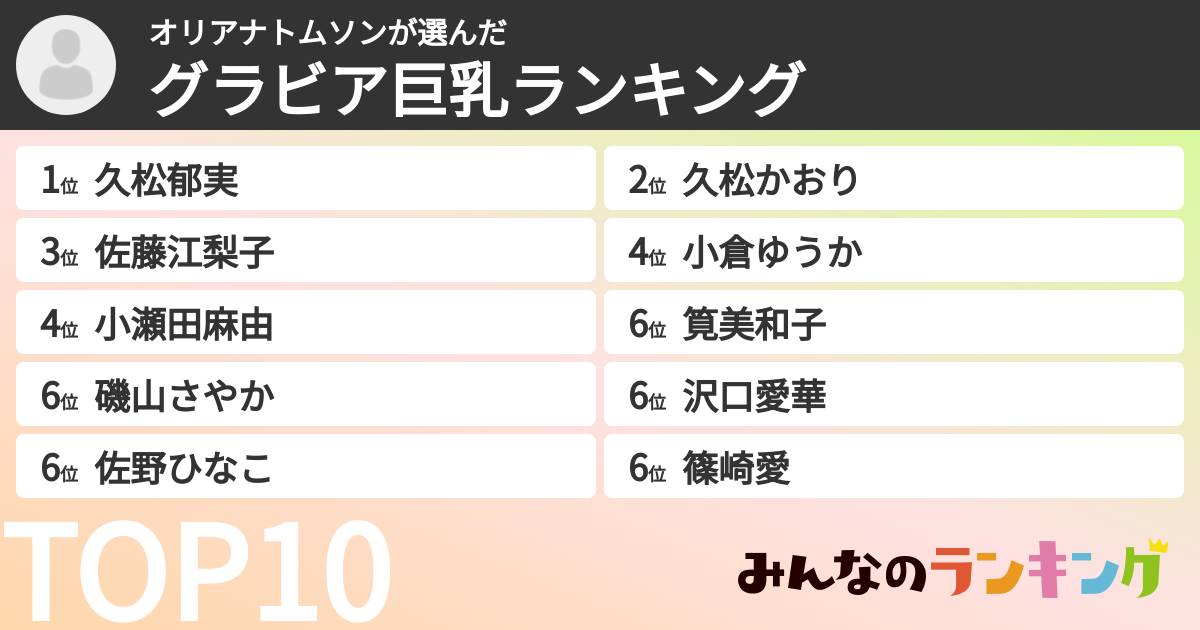 オリアナトムソンが選んだ
グラビア巨乳ランキング

1位 久松郁実
2位 久松かおり
3位 佐藤江梨子
4位 小倉ゆうか
4位 小瀬田麻由
6位 筧美和子
6位 磯山さやか
6位 沢口愛華
6位 佐野ひなこ
6位 篠崎愛

TOP10

みんなのランキング